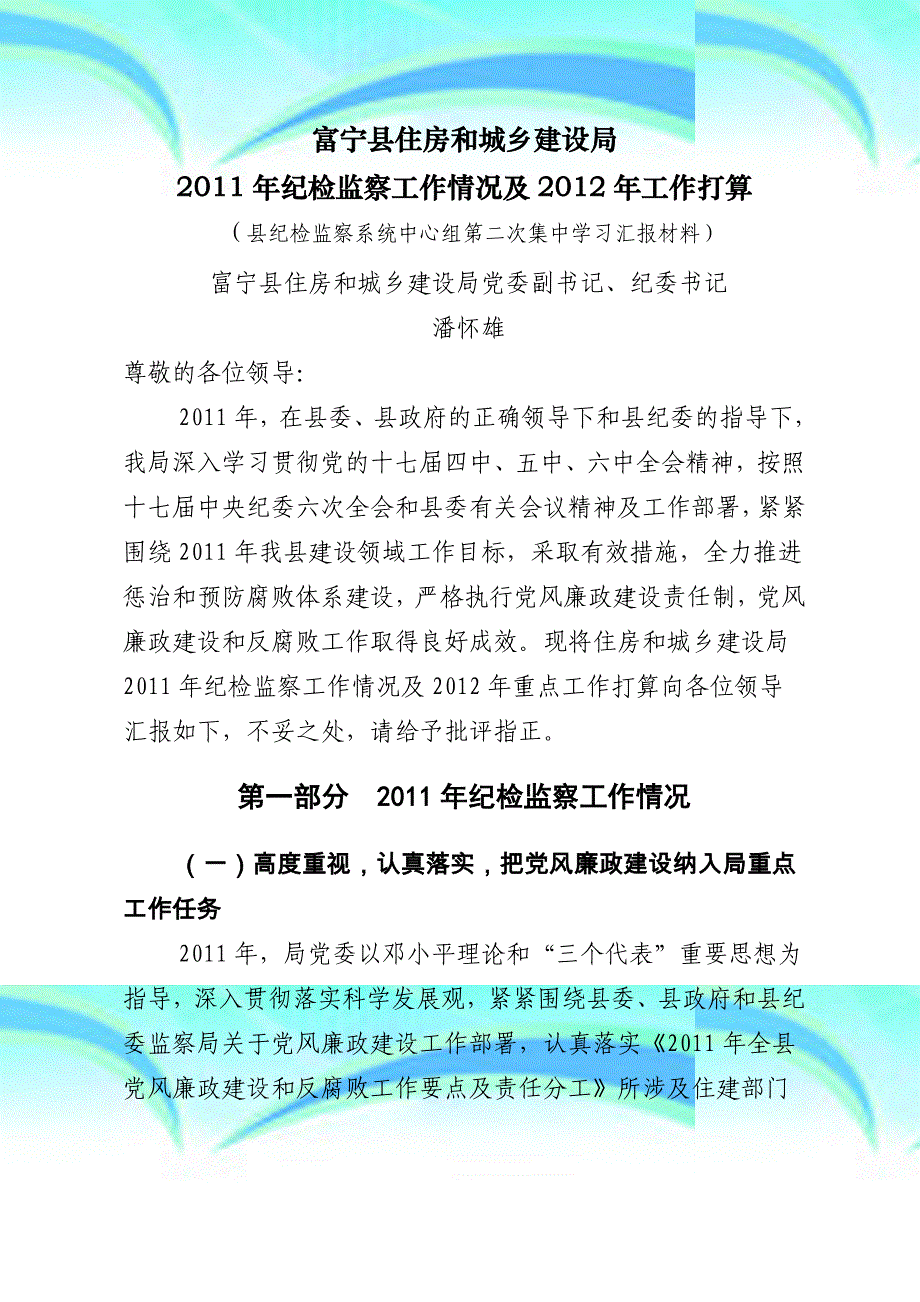 富宁县住房和城乡建设局
2011 年纪检监察工作情况及 2012 年工作打算
（县纪检监察系统中心组第二次集中学习汇报材料）
富宁县住房和城乡建设局党委副书记、纪委书记
潘怀雄

尊敬的各位领导:

2011 年，在县委、县政府的正确领导下和县纪委的指导下，我局深入学习贯彻党的十七届四中、五中、六中全会精神，按照十七届中央纪委六次全会和县委有关会议精神及工作部署，紧紧围绕 2011 年我县建设领域工作目标，采取有效措施，全力推进惩治和预防腐败体系建设，严格执行党风廉政建设责任制，党风廉政建设和反腐败工作取得良好成效。现将住房和城乡建设局 2011 年纪检监察工作情况及 2012 年重点工作打算向各位领导汇报如下，不妥之处，请给予批评指正。

第一部分　2011 年纪检监察工作情况

（一）高度重视，认真落实，把党风廉政建设纳入局重点工作任务

2011 年，局党委以邓小平理论和“三个代表”重要思想为指导，深入贯彻落实科学发展观，紧紧围绕县委、县政府和县纪委监察局关于党风廉政建设工作部署，认真落实《2011 年全县党风廉政建设和反腐败工作要点及责任分工》所涉及住建部门